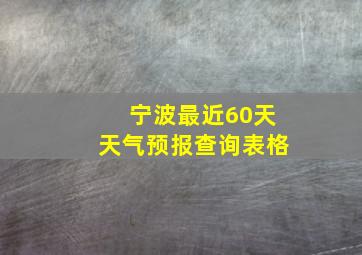 宁波最近60天
天气预报查询表格